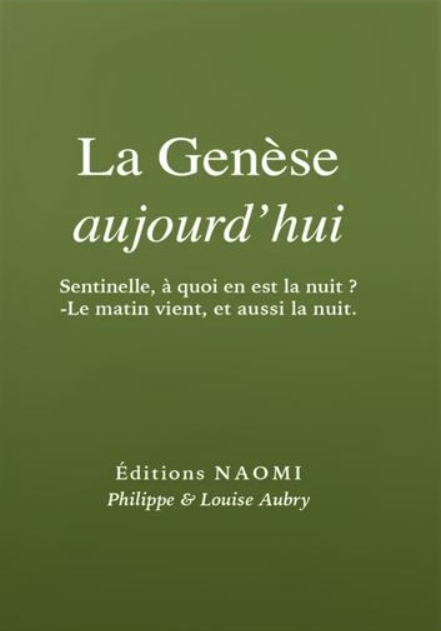 La Genèse
aujourd'hui

Sentinelle, à quoi en est la nuit ?
-Le matin vient, et aussi la nuit.

Éditions NAOMI
Philippe & Louise Aubry